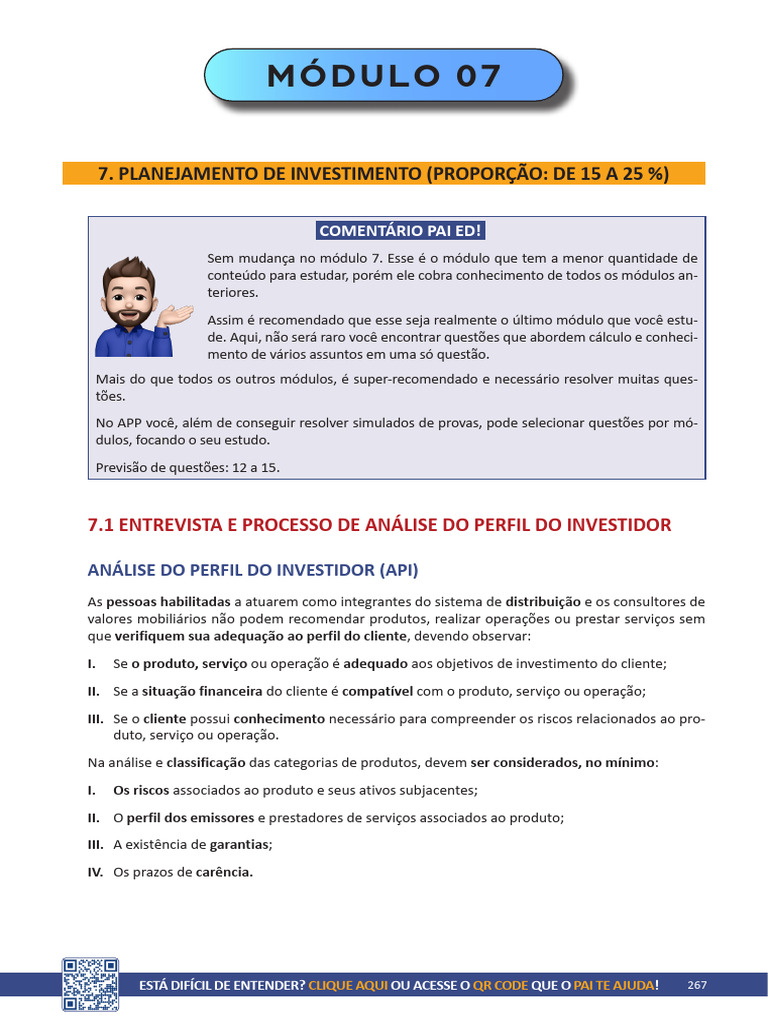 MÓDULO 07

7. PLANEJAMENTO DE INVESTIMENTO (PROPORÇÃO: DE 15 A 25 %)

COMENTÁRIO PAI ED!

Sem mudança no módulo 7. Esse é o módulo que tem a menor quantidade de conteúdo para estudar, porém ele cobra conhecimento de todos os módulos anteriores.

Assim é recomendado que esse seja realmente o último módulo que você estude. Aqui, não será raro você encontrar questões que abordem cálculo e conhecimento de vários assuntos em uma só questão.

Mais do que todos os outros módulos, é super-recomendado e necessário resolver muitas questões.

No APP você, além de conseguir resolver simulados de provas, pode selecionar questões por módulos, focando o seu estudo.

Previsão de questões: 12 a 15.

7.1 ENTREVISTA E PROCESSO DE ANÁLISE DO PERFIL DO INVESTIDOR

ANÁLISE DO PERFIL DO INVESTIDOR (API)

As pessoas habilitadas a atuarem como integrantes do sistema de distribuição e os consultores de valores mobiliários não podem recomendar produtos, realizar operações ou prestar serviços sem que verifiquem sua adequação ao perfil do cliente, devendo observar:

I. Se o produto, serviço ou operação é adequado aos objetivos de investimento do cliente;

II. Se a situação financeira do cliente é compatível com o produto, serviço ou operação;

III. Se o cliente possui conhecimento necessário para compreender os riscos relacionados ao produto, serviço ou operação.

Na análise e classificação das categorias de produtos, devem ser considerados, no mínimo:

I. Os riscos associados ao produto e seus ativos subjacentes;

II. O perfil dos emissores e prestadores de serviços associados ao produto;

III. A existência de garantias;

IV. Os prazos de carência.

ESTÁ DIFÍCIL DE ENTENDER? CLIQUE AQUI OU ACESSE O QR CODE QUE O PAI TE AJUDA! 267